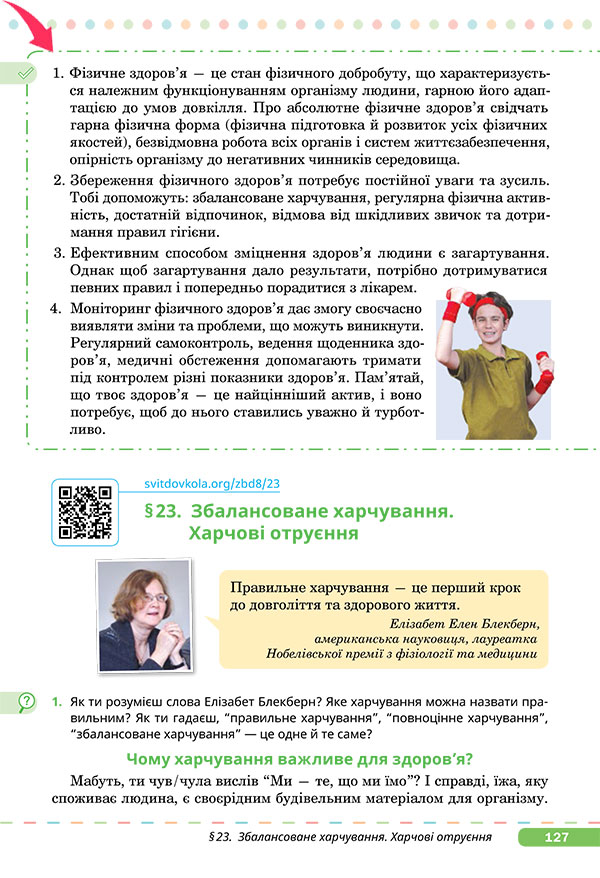 1. Фізичне здоров'я — це стан фізичного добробуту, що характеризується належним функціонуванням організму людини, гарною його адаптацією до умов довкілля. Про абсолютне фізичне здоров'я свідчать гарна фізична форма (фізична підготовка й розвиток усіх фізичних якостей), безвідмовна робота всіх органів і систем життєзабезпечення, опірність організму до негативних чинників середовища.

2. Збереження фізичного здоров'я потребує постійної уваги та зусиль. Тобі допоможуть: збалансоване харчування, регулярна фізична активність, достатній відпочинок, відмова від шкідливих звичок та дотримання правил гігієни.

3. Ефективним способом зміцнення здоров'я людини є загартування. Однак щоб загартування дало результати, потрібно дотримуватися певних правил і попередньо порадитися з лікарем.

4. Моніторинг фізичного здоров'я дає змогу своєчасно виявляти зміни та проблеми, що можуть виникнути. Регулярний самоконтроль, ведення щоденника здоров'я, медичні обстеження допомагають тримати під контролем різні показники здоров'я. Пам'ятай, що твоє здоров'я — це найцінніший актив, і воно потребує, щоб до нього ставились уважно й турботливо.

svitdovkola.org/zbd8/23

§23. Збалансоване харчування. Харчові отруєння

Правильне харчування — це перший крок до довголіття та здорового життя.
Елізабет Елен Блекберн, американська науковиця, лауреатка Нобелівської премії з фізіології та медицини

1. Як ти розумієш слова Елізабет Блекберн? Яке харчування можна назвати правильним? Як ти гадаєш, "правильне харчування", "повноцінне харчування", "збалансоване харчування" — це одне й те саме?

Чому харчування важливе для здоров'я?

Мабуть, ти чув/чула вислів "Ми — те, що ми їмо"? І справді, їжа, яку споживає людина, є своєрідним будівельним матеріалом для організму.

§23. Збалансоване харчування. Харчові отруєння 127